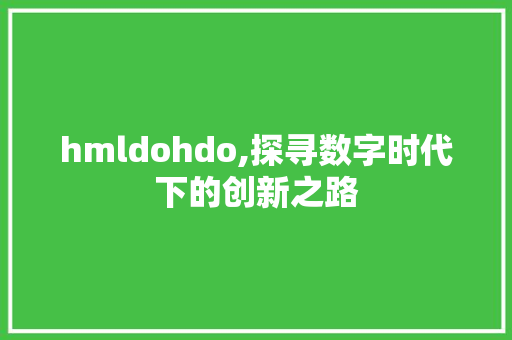 hmldohdo,探寻数字时代下的创新之路